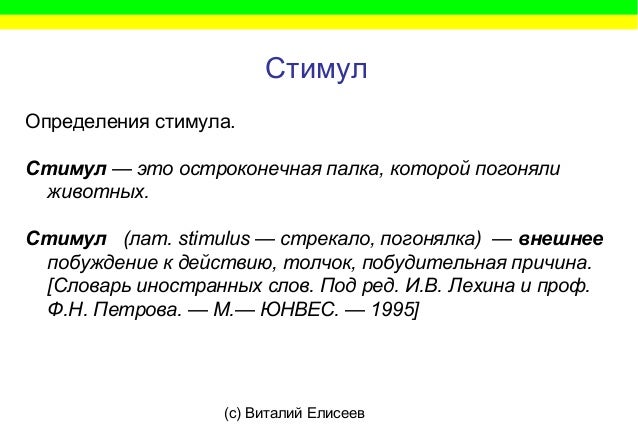 Стимул

Определения стимула.

Стимул — это остроконечная палка, которой погоняли животных.

Стимул (лат. stimulus — стрекало, погонялка) — внешнее побуждение к действию, толчок, побудительная причина. [Словарь иностранных слов. Под ред. И.В. Лехина и проф. Ф.Н. Петрова. — М.— ЮНВЕС. — 1995]

(с) Виталий Елисеев